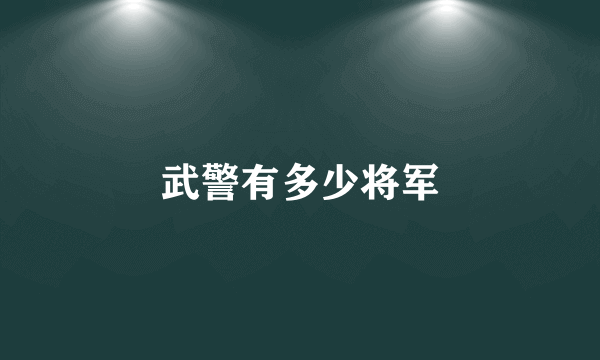 武警有多少将军